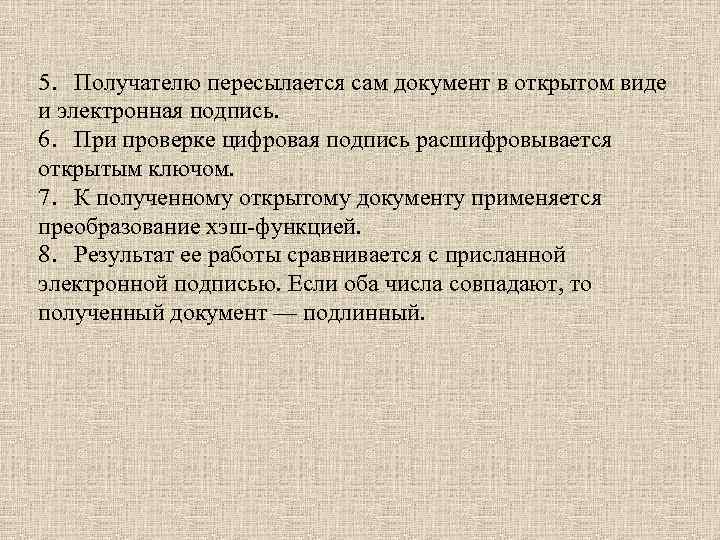 5. Получателю пересылается сам документ в открытом виде и электронная подпись.
6. При проверке цифровая подпись расшифровывается открытым ключом.
7. К полученному открытому документу применяется преобразование хэш-функцией.
8. Результат ее работы сравнивается с присланной электронной подписью. Если оба числа совпадают, то полученный документ — подлинный.